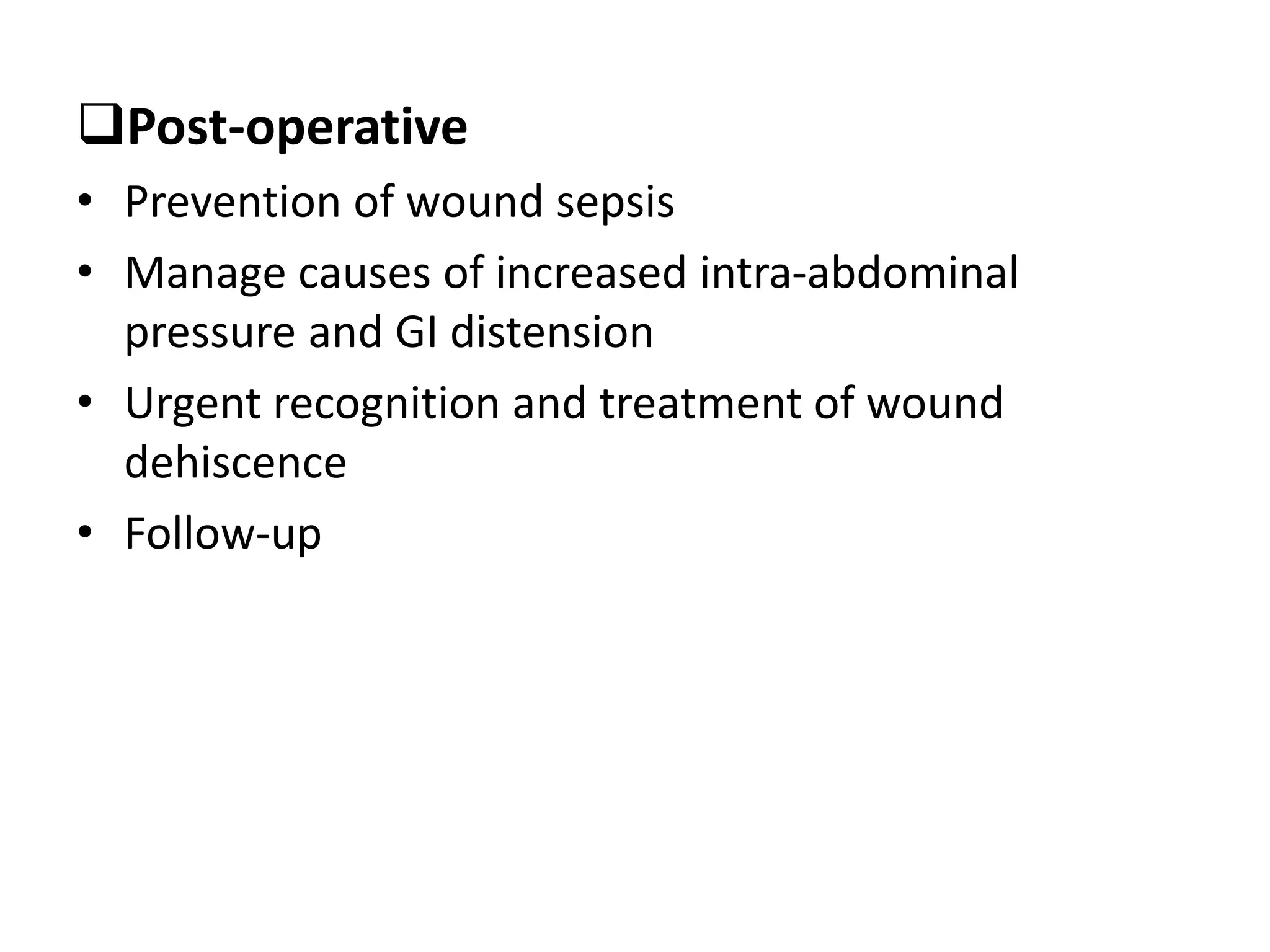 ❑Post-operative

• Prevention of wound sepsis
• Manage causes of increased intra-abdominal pressure and GI distension
• Urgent recognition and treatment of wound dehiscence
• Follow-up